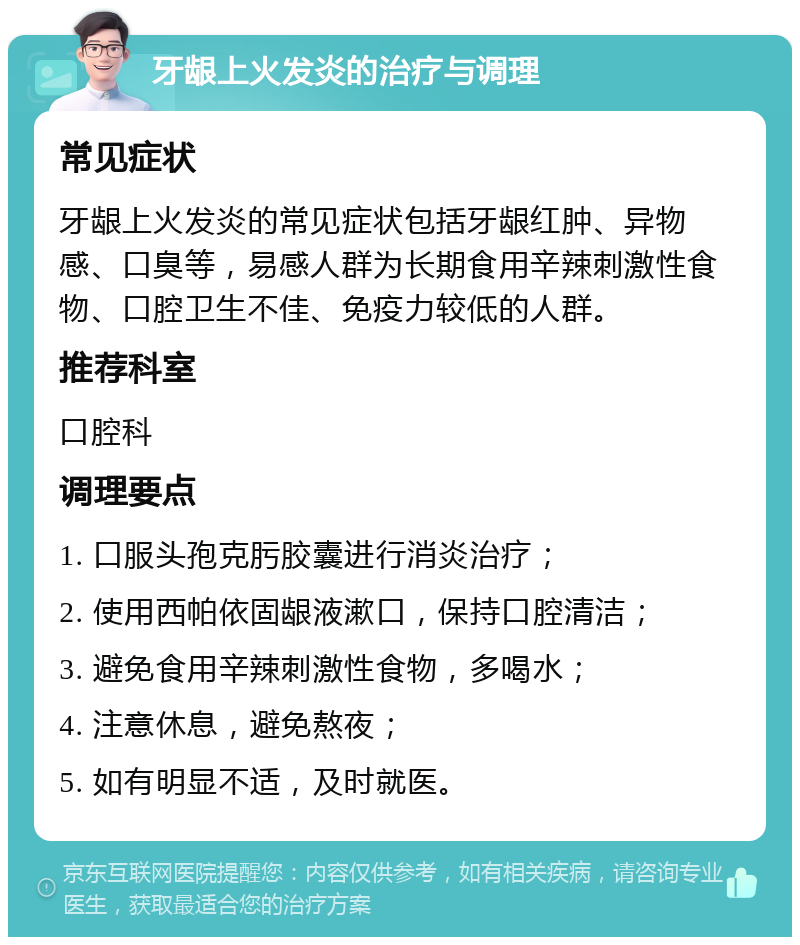 牙龈上火发炎的治疗与调理

常见症状

牙龈上火发炎的常见症状包括牙龈红肿、异物感、口臭等，易感人群为长期食用辛辣刺激性食物、口腔卫生不佳、免疫力较低的人群。

推荐科室

口腔科

调理要点

1. 口服头孢克肟胶囊进行消炎治疗；

2. 使用西帕依固龈液漱口，保持口腔清洁；

3. 避免食用辛辣刺激性食物，多喝水；

4. 注意休息，避免熬夜；

5. 如有明显不适，及时就医。

京东互联网医院提醒您：内容仅供参考，如有相关疾病，请咨询专业医生，获取最适合您的治疗方案